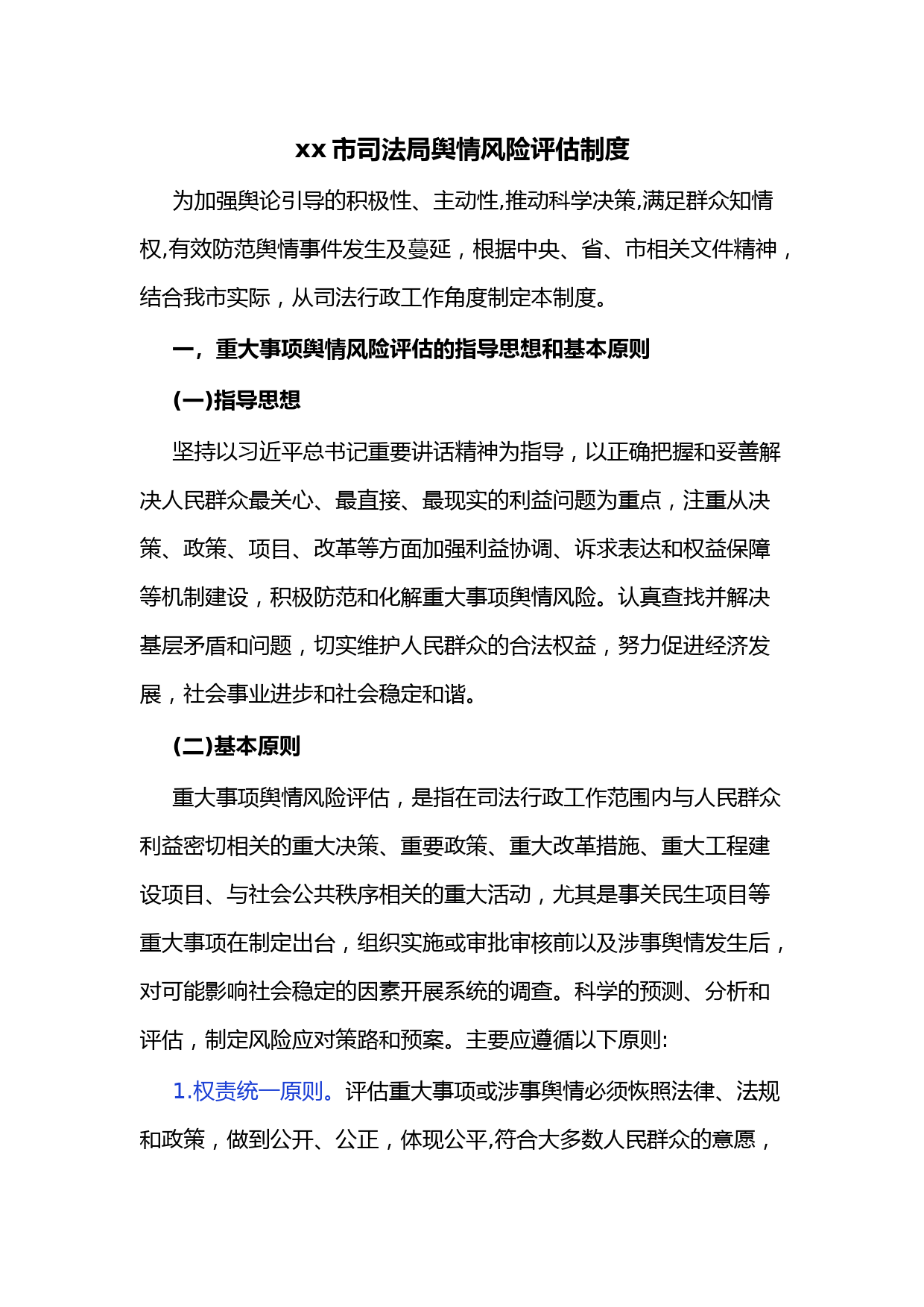 xx 市司法局舆情风险评估制度

为加强舆论引导的积极性、主动性,推动科学决策,满足群众知情权,有效防范舆情事件发生及蔓延，根据中央、省、市相关文件精神，结合我市实际，从司法行政工作角度制定本制度。

一，重大事项舆情风险评估的指导思想和基本原则

(一)指导思想

坚持以习近平总书记重要讲话精神为指导，以正确把握和妥善解决人民群众最关心、最直接、最现实的利益问题为重点，注重从决策、政策、项目、改革等方面加强利益协调、诉求表达和权益保障等机制建设，积极防范和化解重大事项舆情风险。认真查找并解决基层矛盾和问题，切实维护人民群众的合法权益，努力促进经济发展，社会事业进步和社会稳定和谐。

(二)基本原则

重大事项舆情风险评估，是指在司法行政工作范围内与人民群众利益密切相关的重大决策、重要政策、重大改革措施、重大工程建设项目、与社会公共秩序相关的重大活动，尤其是事关民生项目等重大事项在制定出台，组织实施或审批审核前以及涉事舆情发生后，对可能影响社会稳定的因素开展系统的调查。科学的预测、分析和评估，制定风险应对策路和预案。主要应遵循以下原则:

1.权责统一原则。评估重大事项或涉事舆情必须恢照法律、法规和政策，做到公开、公正，体现公平,符合大多数人民群众的意愿，